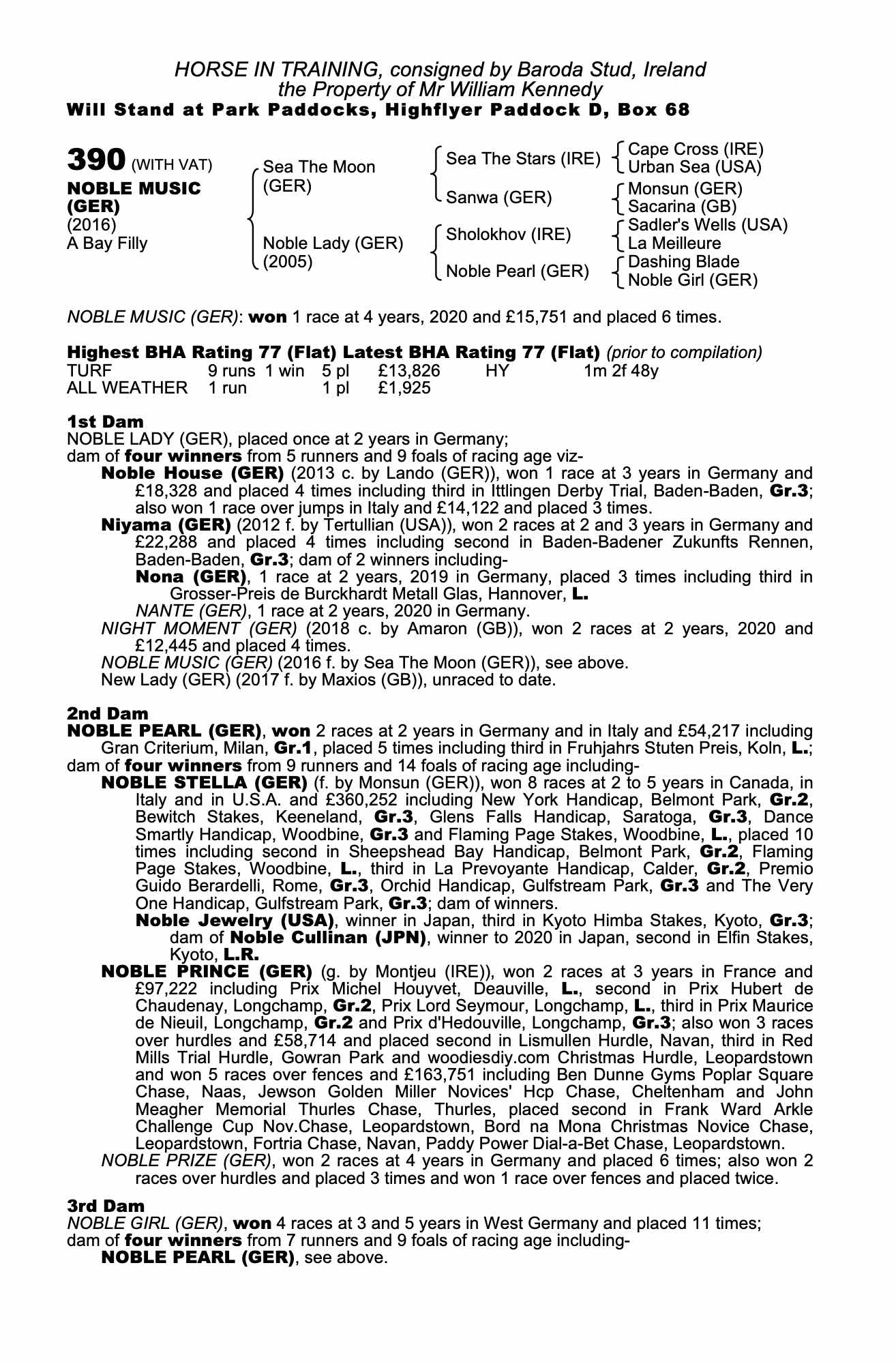 HORSE IN TRAINING, consigned by Baroda Stud, Ireland
the Property of Mr William Kennedy
Will Stand at Park Paddocks, Highflyer Paddock D, Box 68

390 (WITH VAT)
NOBLE MUSIC (GER)
(2016)
A Bay Filly

Sea The Moon (GER)
Noble Lady (GER) (2005)

Sea The Stars (IRE)
Sanwa (GER)
Sholokhov (IRE)
Noble Pearl (GER)

Cape Cross (IRE)
Urban Sea (USA)
Monsun (GER)
Sacarina (GB)
Sadler's Wells (USA)
La Meilleure
Dashing Blade
Noble Girl (GER)

NOBLE MUSIC (GER): won 1 race at 4 years, 2020 and £15,751 and placed 6 times.

Highest BHA Rating 77 (Flat) Latest BHA Rating 77 (Flat) (prior to compilation)

| TURF | 9 runs | 1 win | 5 pl | £13,826 | HY | 1m 2f 48y |
|---|---|---|---|---|---|---|
| ALL WEATHER | 1 run | | 1 pl | £1,925 | | |

1st Dam
NOBLE LADY (GER), placed once at 2 years in Germany;
dam of four winners from 5 runners and 9 foals of racing age viz-
Noble House (GER) (2013 c. by Lando (GER)), won 1 race at 3 years in Germany and £18,328 and placed 4 times including third in Ittlingen Derby Trial, Baden-Baden, Gr.3; also won 1 race over jumps in Italy and £14,122 and placed 3 times.
Niyama (GER) (2012 f. by Tertullian (USA)), won 2 races at 2 and 3 years in Germany and £22,288 and placed 4 times including second in Baden-Badener Zukunfts Rennen, Baden-Baden, Gr.3; dam of 2 winners including-
Nona (GER), 1 race at 2 years, 2019 in Germany, placed 3 times including third in Grosser-Preis de Burckhardt Metall Glas, Hannover, L.
NANTE (GER), 1 race at 2 years, 2020 in Germany.
NIGHT MOMENT (GER) (2018 c. by Amaron (GB)), won 2 races at 2 years, 2020 and £12,445 and placed 4 times.
NOBLE MUSIC (GER) (2016 f. by Sea The Moon (GER)), see above.
New Lady (GER) (2017 f. by Maxios (GB)), unraced to date.

2nd Dam
NOBLE PEARL (GER), won 2 races at 2 years in Germany and in Italy and £54,217 including Gran Criterium, Milan, Gr.1, placed 5 times including third in Fruhjahrs Stuten Preis, Koln, L.;
dam of four winners from 9 runners and 14 foals of racing age including-
NOBLE STELLA (GER) (f. by Monsun (GER)), won 8 races at 2 to 5 years in Canada, in Italy and in U.S.A. and £360,252 including New York Handicap, Belmont Park, Gr.2, Bewitch Stakes, Keeneland, Gr.3, Glens Falls Handicap, Saratoga, Gr.3, Dance Smartly Handicap, Woodbine, Gr.3 and Flaming Page Stakes, Woodbine, L., placed 10 times including second in Sheepshead Bay Handicap, Belmont Park, Gr.2, Flaming Page Stakes, Woodbine, L., third in La Prevoyante Handicap, Calder, Gr.2, Premio Guido Berardelli, Rome, Gr.3, Orchid Handicap, Gulfstream Park, Gr.3 and The Very One Handicap, Gulfstream Park, Gr.3; dam of winners.
Noble Jewelry (USA), winner in Japan, third in Kyoto Himba Stakes, Kyoto, Gr.3; dam of Noble Cullinan (JPN), winner to 2020 in Japan, second in Elfin Stakes, Kyoto, L.R.
NOBLE PRINCE (GER) (g. by Montjeu (IRE)), won 2 races at 3 years in France and £97,222 including Prix Michel Houyvet, Deauville, L., second in Prix Hubert de Chaudenay, Longchamp, Gr.2, Prix Lord Seymour, Longchamp, L., third in Prix Maurice de Nieuil, Longchamp, Gr.2 and Prix d'Hedouville, Longchamp, Gr.3; also won 3 races over hurdles and £58,714 and placed second in Lismullen Hurdle, Navan, third in Red Mills Trial Hurdle, Gowran Park and woodiesdiy.com Christmas Hurdle, Leopardstown and won 5 races over fences and £163,751 including Ben Dunne Gyms Poplar Square Chase, Naas, Jewson Golden Miller Novices' Hcp Chase, Cheltenham and John Meagher Memorial Thurles Chase, Thurles, placed second in Frank Ward Arkle Challenge Cup Nov.Chase, Leopardstown, Bord na Mona Christmas Novice Chase, Leopardstown, Fortria Chase, Navan, Paddy Power Dial-a-Bet Chase, Leopardstown.
NOBLE PRIZE (GER), won 2 races at 4 years in Germany and placed 6 times; also won 2 races over hurdles and placed 3 times and won 1 race over fences and placed twice.

3rd Dam
NOBLE GIRL (GER), won 4 races at 3 and 5 years in West Germany and placed 11 times;
dam of four winners from 7 runners and 9 foals of racing age including-
NOBLE PEARL (GER), see above.